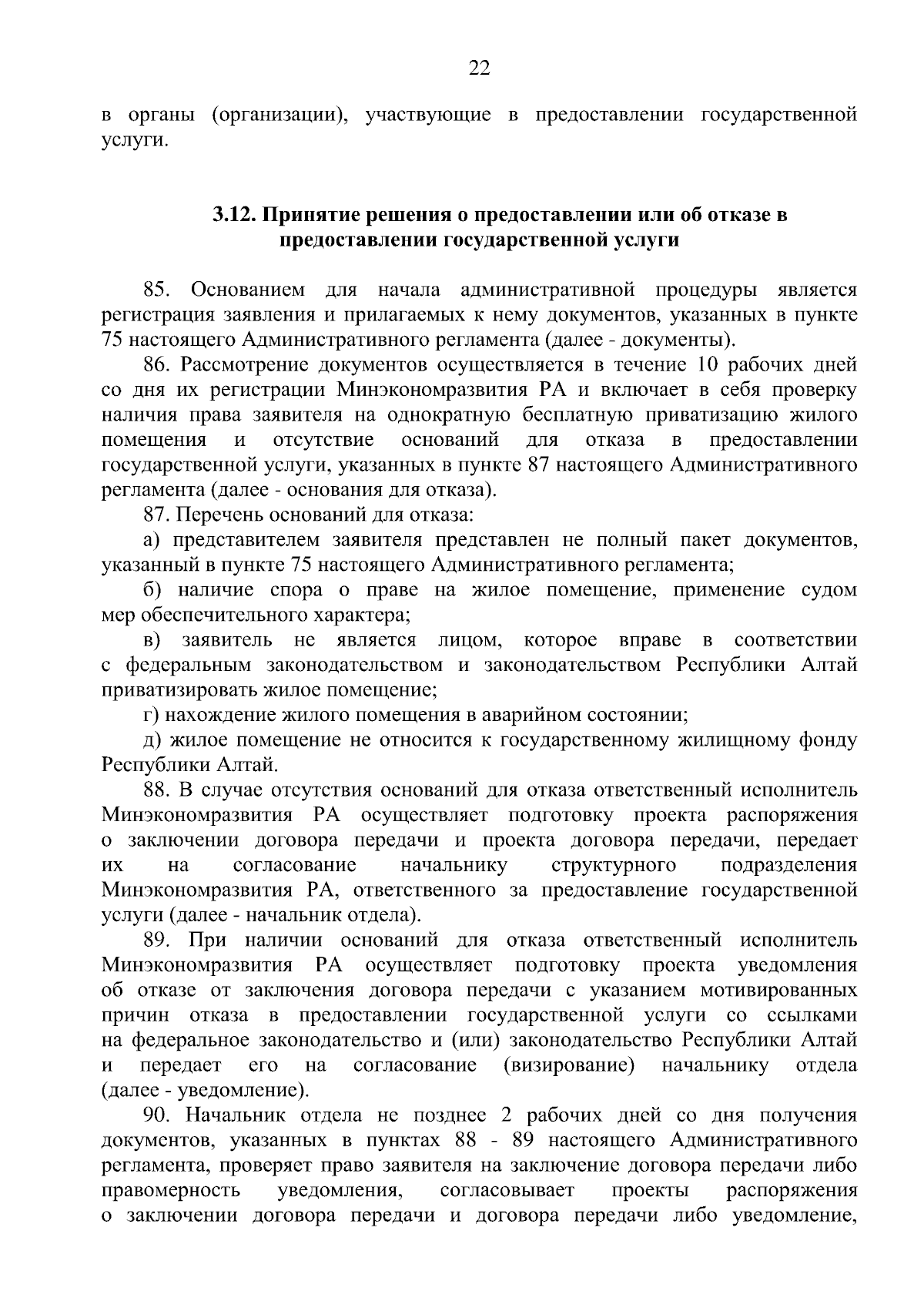 22

в органы (организации), участвующие в предоставлении государственной услуги.

3.12. Принятие решения о предоставлении или об отказе в предоставлении государственной услуги

85. Основанием для начала административной процедуры является регистрация заявления и прилагаемых к нему документов, указанных в пункте 75 настоящего Административного регламента (далее - документы).

86. Рассмотрение документов осуществляется в течение 10 рабочих дней со дня их регистрации Минэкономразвития РА и включает в себя проверку наличия права заявителя на однократную бесплатную приватизацию жилого помещения и отсутствие оснований для отказа в предоставлении государственной услуги, указанных в пункте 87 настоящего Административного регламента (далее - основания для отказа).

87. Перечень оснований для отказа:

а) представителем заявителя представлен не полный пакет документов, указанный в пункте 75 настоящего Административного регламента;

б) наличие спора о праве на жилое помещение, применение судом мер обеспечительного характера;

в) заявитель не является лицом, которое вправе в соответствии с федеральным законодательством и законодательством Республики Алтай приватизировать жилое помещение;

г) нахождение жилого помещения в аварийном состоянии;

д) жилое помещение не относится к государственному жилищному фонду Республики Алтай.

88. В случае отсутствия оснований для отказа ответственный исполнитель Минэкономразвития РА осуществляет подготовку проекта распоряжения о заключении договора передачи и проекта договора передачи, передает их на согласование начальнику структурного подразделения Минэкономразвития РА, ответственного за предоставление государственной услуги (далее - начальник отдела).

89. При наличии оснований для отказа ответственный исполнитель Минэкономразвития РА осуществляет подготовку проекта уведомления об отказе от заключения договора передачи с указанием мотивированных причин отказа в предоставлении государственной услуги со ссылками на федеральное законодательство и (или) законодательство Республики Алтай и передает его на согласование (визирование) начальнику отдела (далее - уведомление).

90. Начальник отдела не позднее 2 рабочих дней со дня получения документов, указанных в пунктах 88 - 89 настоящего Административного регламента, проверяет право заявителя на заключение договора передачи либо правомерность уведомления, согласовывает проекты распоряжения о заключении договора передачи и договора передачи либо уведомление,